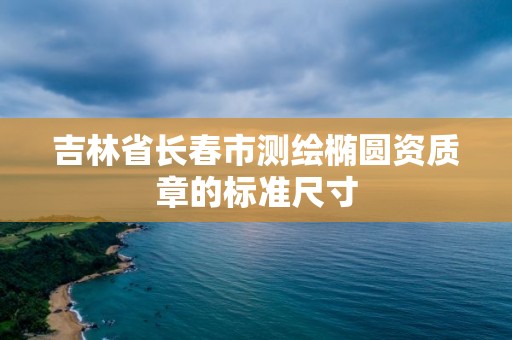 吉林省长春市测绘椭圆资质章的标准尺寸